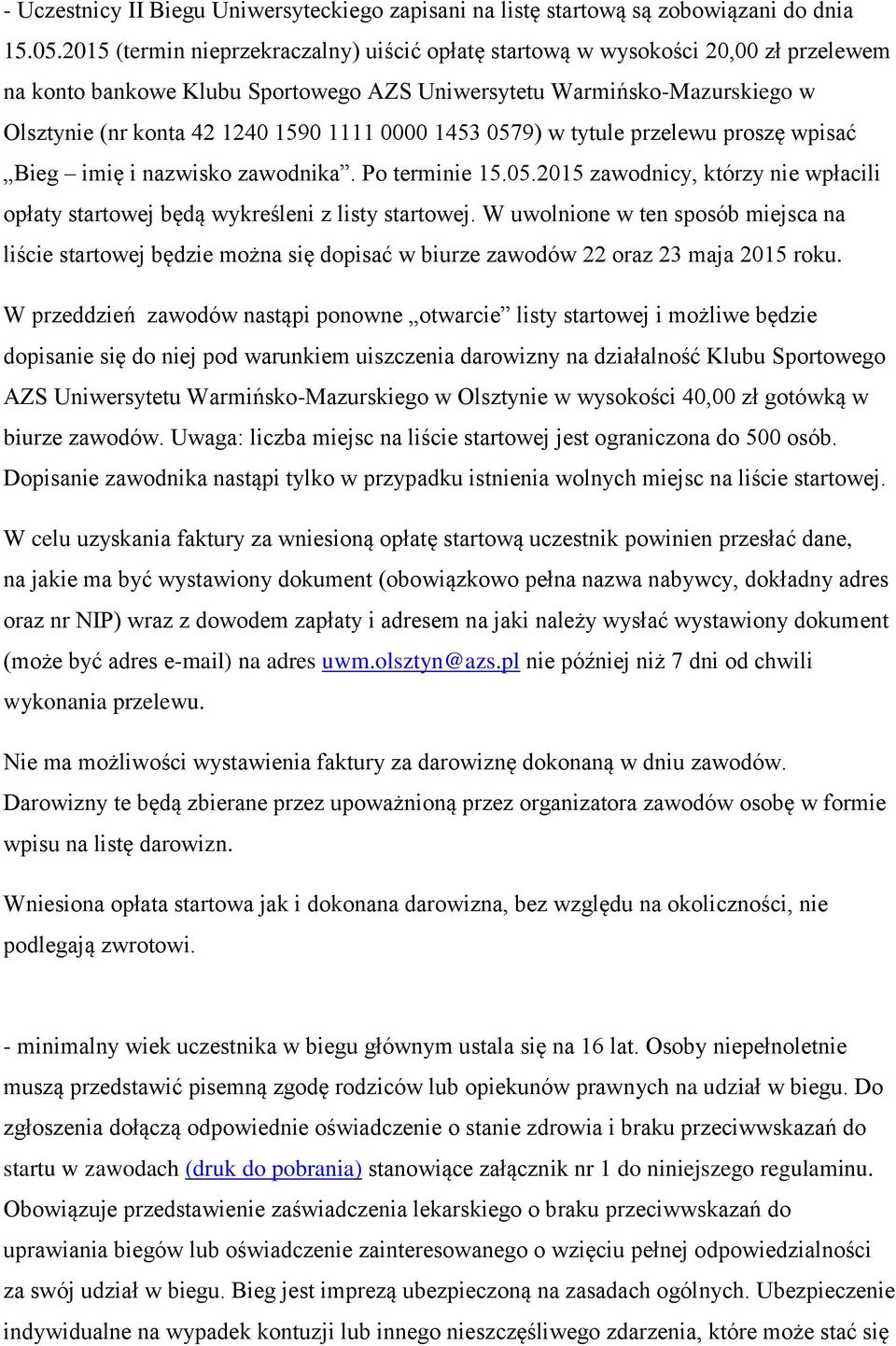 - Uczestnicy II Biegu Uniwersyteckiego zapisani na listę startową są zobowiązani do dnia 15.05.2015 (termin nieprzekraczalny) uiścić opłatę startową w wysokości 20,00 zł przelewem na konto bankowe Klubu Sportowego AZS Uniwersytetu Warmińsko-Mazurskiego w Olsztynie (nr konta 42 1240 1590 1111 0000 1453 0579) w tytule przelewu proszę wpisać „Bieg – imię i nazwisko zawodnika”. Po terminie 15.05.2015 zawodnicy, którzy nie wpłacili opłaty startowej będą wykreśleni z listy startowej. W uwolnione w ten sposób miejsca na liście startowej będzie można się dopisać w biurze zawodów 22 oraz 23 maja 2015 roku.

W przeddzień zawodów nastąpi ponowne „otwarcie” listy startowej i możliwe będzie dopisanie się do niej pod warunkiem uiszczenia darowizny na działalność Klubu Sportowego AZS Uniwersytetu Warmińsko-Mazurskiego w Olsztynie w wysokości 40,00 zł gotówką w biurze zawodów. Uwaga: liczba miejsc na liście startowej jest ograniczona do 500 osób. Dopisanie zawodnika nastąpi tylko w przypadku istnienia wolnych miejsc na liście startowej.

W celu uzyskania faktury za wniesioną opłatę startową uczestnik powinien przesłać dane, na jakie ma być wystawiony dokument (obowiązkowo pełna nazwa nabywcy, dokładny adres oraz nr NIP) wraz z dowodem zapłaty i adresem na jaki należy wysłać wystawiony dokument (może być adres e-mail) na adres uwm.olsztyn@azs.pl nie później niż 7 dni od chwili wykonania przelewu.

Nie ma możliwości wystawienia faktury za darowiznę dokonaną w dniu zawodów. Darowizny te będą zbierane przez upoważnioną przez organizatora zawodów osobę w formie wpisu na listę darowizn.

Wniesiona opłata startowa jak i dokonana darowizna, bez względu na okoliczności, nie podlegają zwrotowi.

- minimalny wiek uczestnika w biegu głównym ustala się na 16 lat. Osoby niepełnoletnie muszą przedstawić pisemną zgodę rodziców lub opiekunów prawnych na udział w biegu. Do zgłoszenia dołączą odpowiednie oświadczenie o stanie zdrowia i braku przeciwwskazań do startu w zawodach (druk do pobrania) stanowiące załącznik nr 1 do niniejszego regulaminu. Obowiązuje przedstawienie zaświadczenia lekarskiego o braku przeciwwskazań do uprawiania biegów lub oświadczenie zainteresowanego o wzięciu pełnej odpowiedzialności za swój udział w biegu. Bieg jest imprezą ubezpieczoną na zasadach ogólnych. Ubezpieczenie indywidualne na wypadek kontuzji lub innego nieszczęśliwego zdarzenia, które może stać się